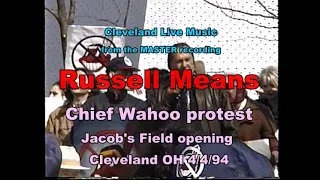 Cleveland Live Music

from the MASTER recording

Russell Means

Chief Wahoo protest

Jacob's Field opening

Cleveland OH 4/4/94